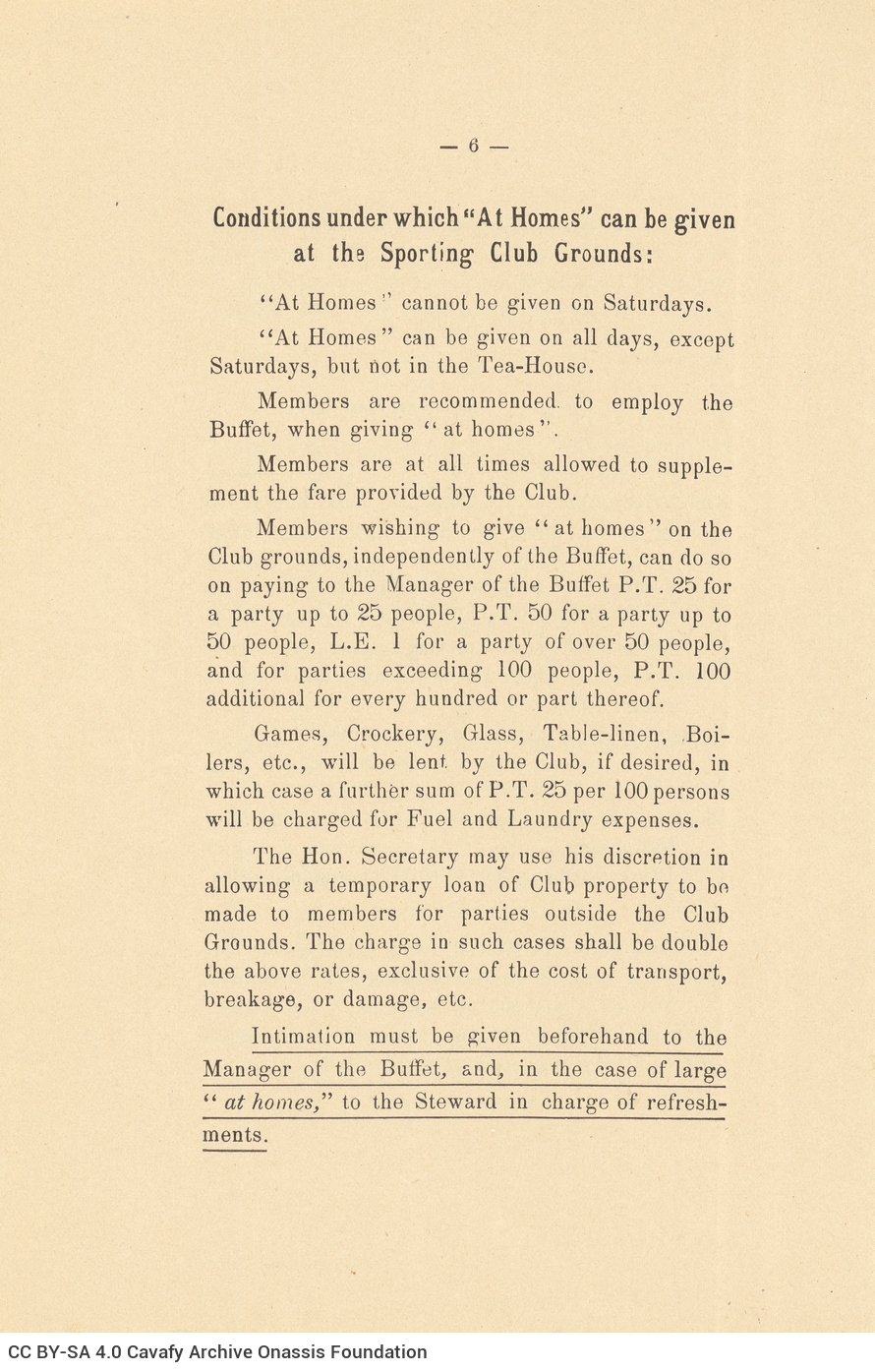 — 6 —

Conditions under which "At Homes" can be given at the Sporting Club Grounds:

"At Homes" cannot be given on Saturdays.

"At Homes" can be given on all days, except Saturdays, but not in the Tea-House.

Members are recommended to employ the Buffet, when giving "at homes".

Members are at all times allowed to supplement the fare provided by the Club.

Members wishing to give "at homes" on the Club grounds, independently of the Buffet, can do so on paying to the Manager of the Buffet P.T. 25 for a party up to 25 people, P.T. 50 for a party up to 50 people, L.E. 1 for a party of over 50 people, and for parties exceeding 100 people, P.T. 100 additional for every hundred or part thereof.

Games, Crockery, Glass, Table-linen, Boilers, etc., will be lent by the Club, if desired, in which case a further sum of P.T. 25 per 100 persons will be charged for Fuel and Laundry expenses.

The Hon. Secretary may use his discretion in allowing a temporary loan of Club property to be made to members for parties outside the Club Grounds. The charge in such cases shall be double the above rates, exclusive of the cost of transport, breakage, or damage, etc.

Intimation must be given beforehand to the Manager of the Buffet, and, in the case of large "at homes," to the Steward in charge of refreshments.

CC BY-SA 4.0 Cavafy Archive Onassis Foundation